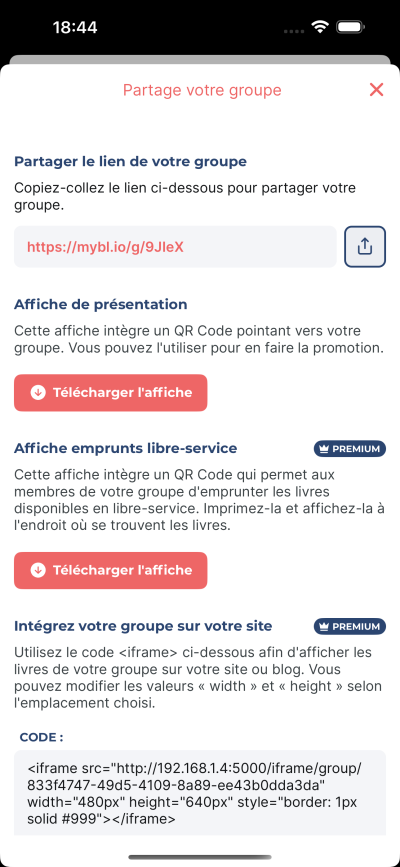 18:44

Partage votre groupe

Partager le lien de votre groupe

Copiez-collez le lien ci-dessous pour partager votre groupe.

https://mybl.io/g/9JleX

Affiche de présentation

Cette affiche intègre un QR Code pointant vers votre groupe. Vous pouvez l'utiliser pour en faire la promotion.

Télécharger l'affiche

Affiche emprunts libre-service

PREMIUM

Cette affiche intègre un QR Code qui permet aux membres de votre groupe d'emprunter les livres disponibles en libre-service. Imprimez-la et affichez-la à l'endroit où se trouvent les livres.

Télécharger l'affiche

Intégrez votre groupe sur votre site

PREMIUM

Utilisez le code <iframe> ci-dessous afin d'afficher les livres de votre groupe sur votre site ou blog. Vous pouvez modifier les valeurs « width » et « height » selon l'emplacement choisi.

CODE :

<iframe src="http://192.168.1.4:5000/iframe/group/833f4747-49d5-4109-8a89-ee43b0dda3da" width="480px" height="640px" style="border: 1px solid #999"></iframe>